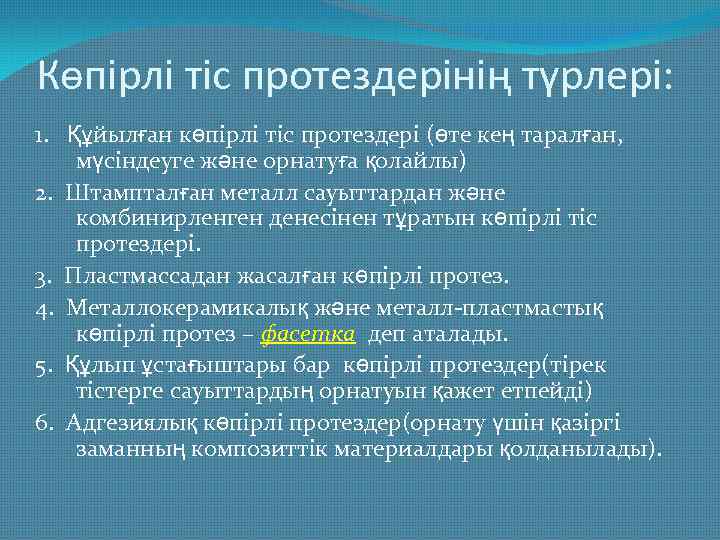 Көпірлі тіс протездерінің түрлері:

1. Құйылған көпірлі тіс протездері (өте кең таралған, мүсіндеуге және орнатуға қолайлы)

2. Штампталған металл сауыттардан және комбинирленген денесінен тұратын көпірлі тіс протездері.

3. Пластмассадан жасалған көпірлі протез.

4. Металлокерамикалық және металл-пластмастық көпірлі протез – фасетка деп аталады.

5. Құлып ұстағыштары бар көпірлі протездер(тірек тістерге сауыттардың орнатуын қажет етпейді)

6. Адгезиялық көпірлі протездер(орнату үшін қазіргі заманның композиттік материалдары қолданылады).